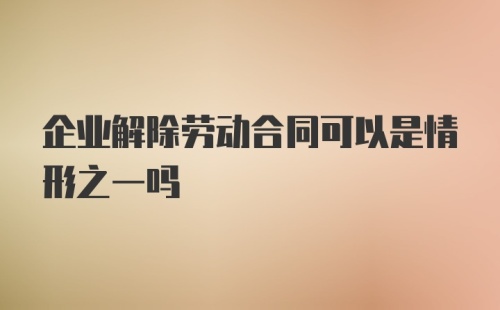 企业解除劳动合同可以是情形之一吗